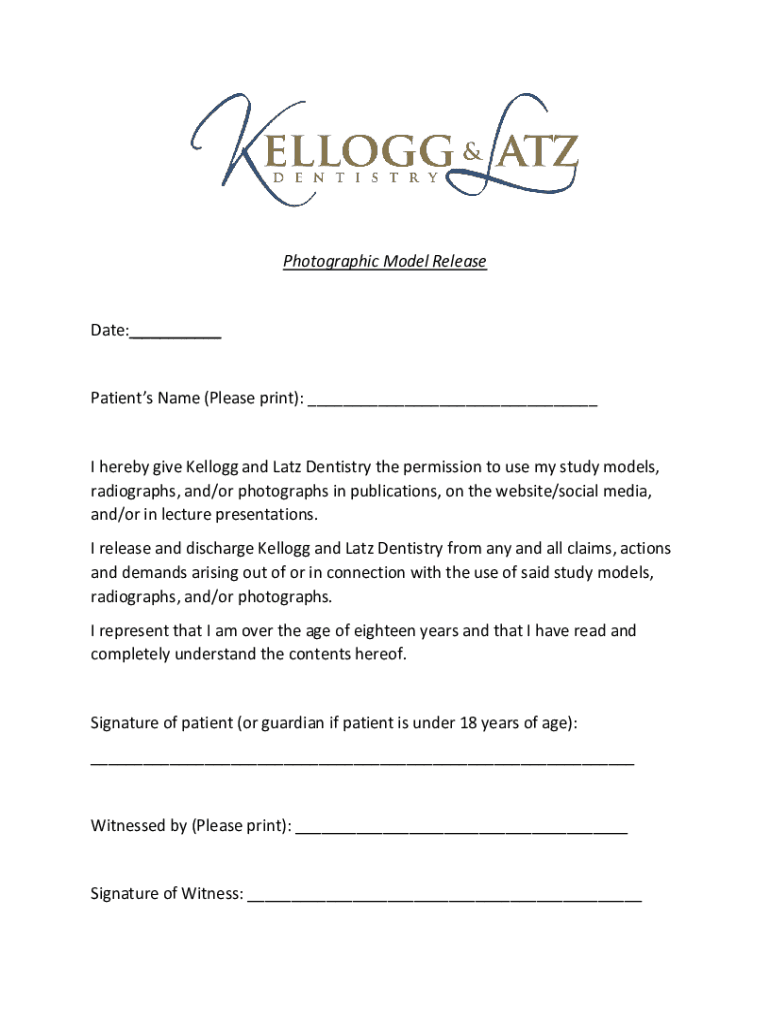 KELLOGG & LATZ
DENTISTRY

Photographic Model Release

Date:__________

Patient's Name (Please print): ________________________________

I hereby give Kellogg and Latz Dentistry the permission to use my study models, radiographs, and/or photographs in publications, on the website/social media, and/or in lecture presentations.

I release and discharge Kellogg and Latz Dentistry from any and all claims, actions and demands arising out of or in connection with the use of said study models, radiographs, and/or photographs.

I represent that I am over the age of eighteen years and that I have read and completely understand the contents hereof.

Signature of patient (or guardian if patient is under 18 years of age):
____________________________________________________________

Witnessed by (Please print): _____________________________________

Signature of Witness: ____________________________________________